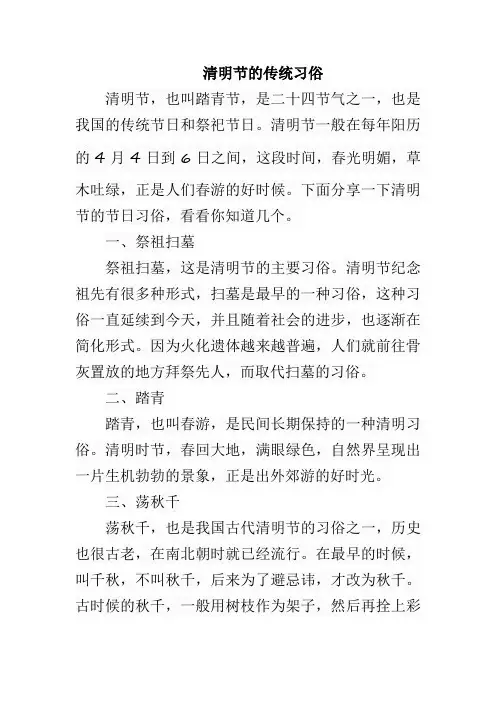 清明节的传统习俗

清明节，也叫踏青节，是二十四节气之一，也是我国的传统节日和祭祀节日。清明节一般在每年阳历的 4 月 4 日到 6 日之间，这段时间，春光明媚，草木吐绿，正是人们春游的好时候。下面分享一下清明节的节日习俗，看看你知道几个。

一、祭祖扫墓

祭祖扫墓，这是清明节的主要习俗。清明节纪念祖先有很多种形式，扫墓是最早的一种习俗，这种习俗一直延续到今天，并且随着社会的进步，也逐渐在简化形式。因为火化遗体越来越普遍，人们就前往骨灰置放的地方拜祭先人，而取代扫墓的习俗。

二、踏青

踏青，也叫春游，是民间长期保持的一种清明习俗。清明时节，春回大地，满眼绿色，自然界呈现出一片生机勃勃的景象，正是出外郊游的好时光。

三、荡秋千

荡秋千，也是我国古代清明节的习俗之一，历史也很古老，在南北朝时就已经流行。在最早的时候，叫千秋，不叫秋千，后来为了避忌讳，才改为秋千。古时候的秋千，一般用树枝作为架子，然后再拴上彩